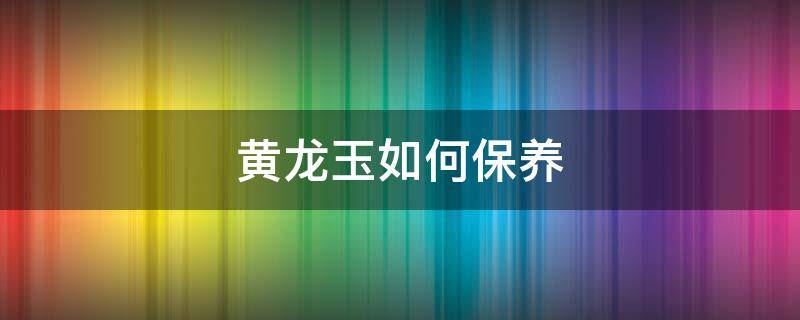 黄龙玉如何保养